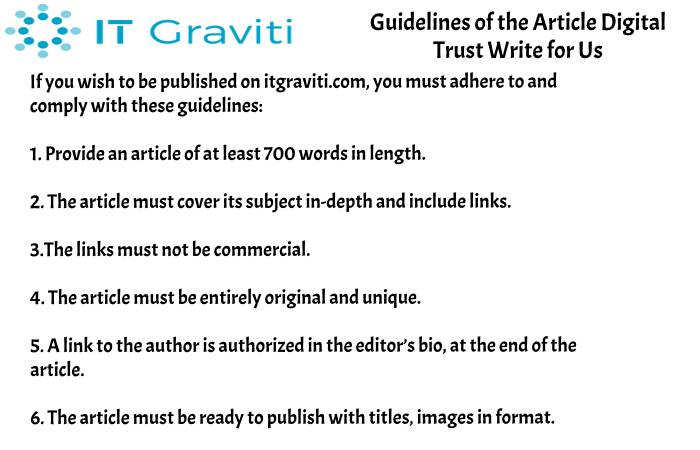 IT Graviti

Guidelines of the Article Digital Trust Write for Us

If you wish to be published on itgraviti.com, you must adhere to and comply with these guidelines:

1. Provide an article of at least 700 words in length.

2. The article must cover its subject in-depth and include links.

3.The links must not be commercial.

4. The article must be entirely original and unique.

5. A link to the author is authorized in the editor's bio, at the end of the article.

6. The article must be ready to publish with titles, images in format.